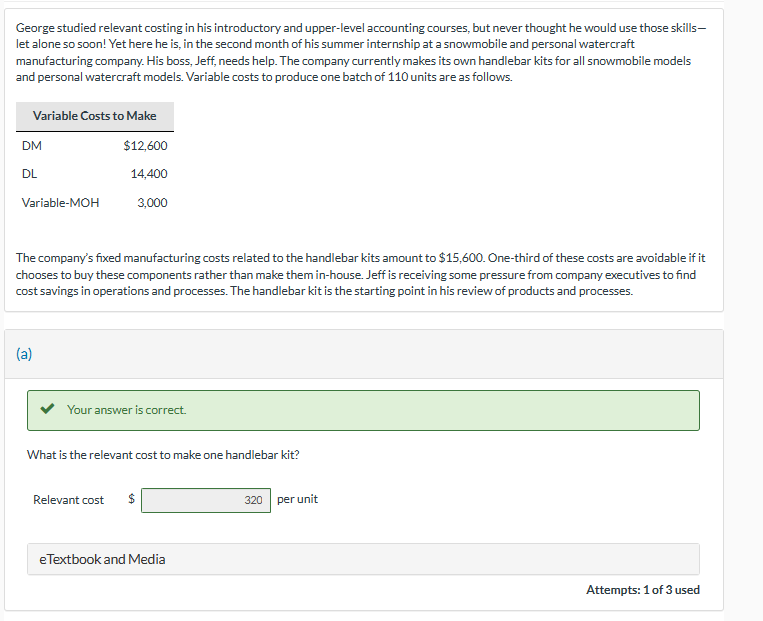 George studied relevant costing in his introductory and upper-level accounting courses, but never thought he would use those skills—let alone so soon! Yet here he is, in the second month of his summer internship at a snowmobile and personal watercraft manufacturing company. His boss, Jeff, needs help. The company currently makes its own handlebar kits for all snowmobile models and personal watercraft models. Variable costs to produce one batch of 110 units are as follows.

| Variable Costs to Make | |
|---|---|
| DM | \$12,600 |
| DL | 14,400 |
| Variable-MOH | 3,000 |

The company's fixed manufacturing costs related to the handlebar kits amount to \$15,600. One-third of these costs are avoidable if it chooses to buy these components rather than make them in-house. Jeff is receiving some pressure from company executives to find cost savings in operations and processes. The handlebar kit is the starting point in his review of products and processes.

(a)

Your answer is correct.

What is the relevant cost to make one handlebar kit?

Relevant cost \$ 320 per unit

eTextbook and Media

Attempts: 1 of 3 used